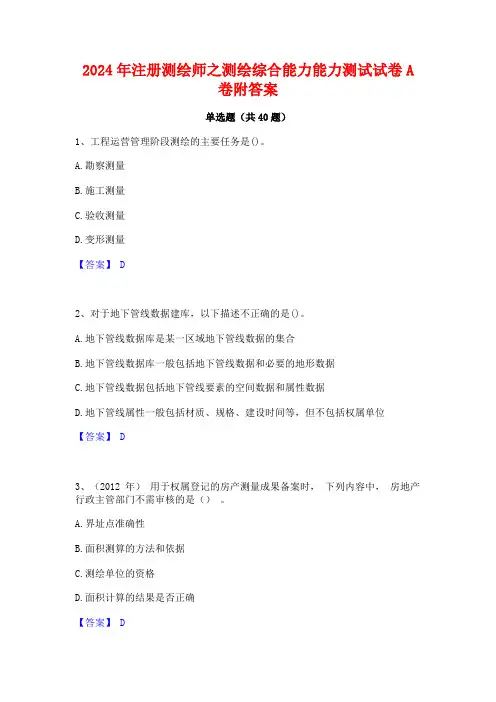 2024 年注册测绘师之测绘综合能力能力测试试卷 A 卷附答案

单选题（共 40 题）

1、工程运营管理阶段测绘的主要任务是()。

A. 勘察测量

B. 施工测量

C. 验收测量

D. 变形测量

【答案】 D

2、对于地下管线数据建库，以下描述不正确的是()。

A. 地下管线数据库是某一区域地下管线数据的集合

B. 地下管线数据库一般包括地下管线数据和必要的地形数据

C. 地下管线数据包括地下管线要素的空间数据和属性数据

D. 地下管线属性一般包括材质、规格、建设时间等，但不包括权属单位

【答案】 D

3、（2012 年） 用于权属登记的房产测量成果备案时， 下列内容中， 房地产行政主管部门不需审核的是（） 。

A. 界址点准确性

B. 面积测算的方法和依据

C. 测绘单位的资格

D. 面积计算的结果是否正确

【答案】 D